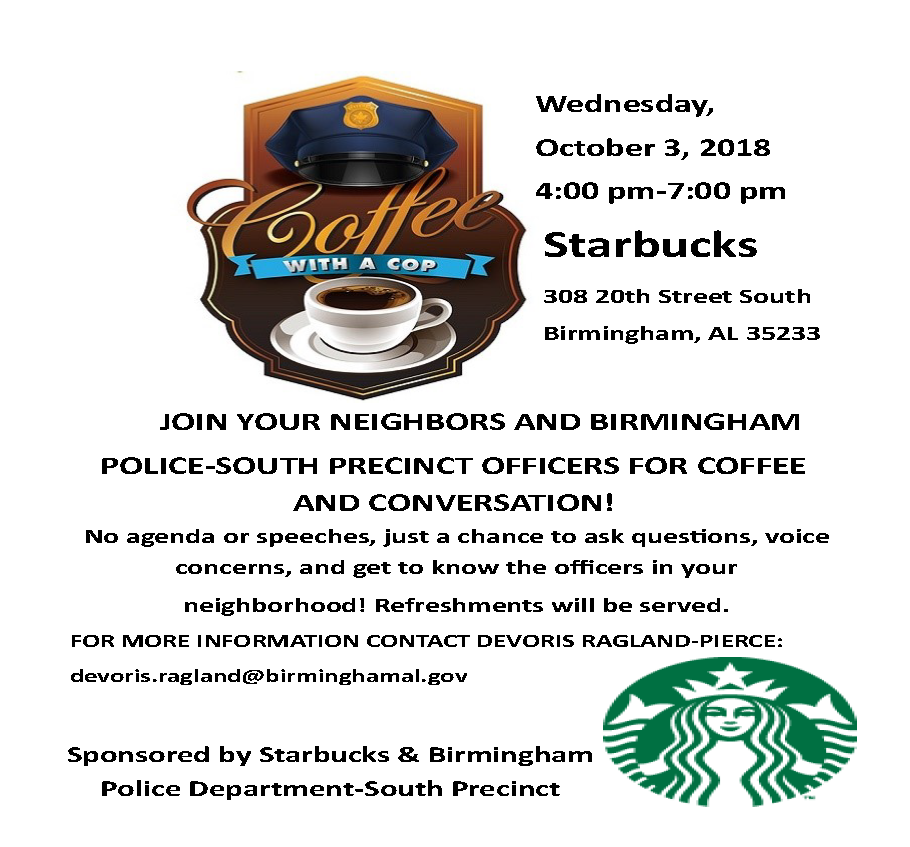 Coffee
WITH A COP

Wednesday,
October 3, 2018
4:00 pm-7:00 pm

Starbucks
308 20th Street South
Birmingham, AL 35233

JOIN YOUR NEIGHBORS AND BIRMINGHAM POLICE-SOUTH PRECINCT OFFICERS FOR COFFEE AND CONVERSATION!

No agenda or speeches, just a chance to ask questions, voice concerns, and get to know the officers in your neighborhood! Refreshments will be served.

FOR MORE INFORMATION CONTACT DEVORIS RAGLAND-PIERCE:
devoris.ragland@birminghamal.gov

Sponsored by Starbucks & Birmingham Police Department-South Precinct